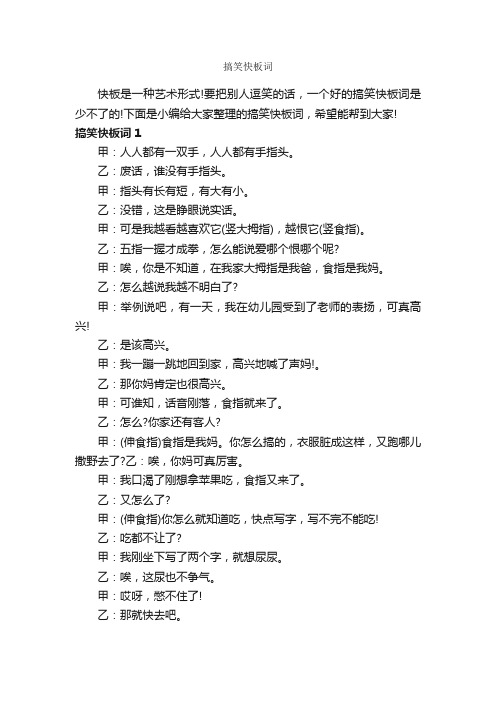 搞笑快板词

快板是一种艺术形式!要把别人逗笑的话，一个好的搞笑快板词是少不了的!下面是小编给大家整理的搞笑快板词，希望能帮到大家!

搞笑快板词 1

甲：人人都有一双手，人人都有手指头。

乙：废话，谁没有手指头。

甲：指头有长有短，有大有小。

乙：没错，这是睁眼说实话。

甲：可是我越看越喜欢它(竖大拇指)，越恨它(竖食指)。

乙：五指一握才成拳，怎么能说爱哪个恨哪个呢?

甲：唉，你是不知道，在我家大拇指是我爸，食指是我妈。

乙：怎么越说我越不明白了?

甲：举例说吧，有一天，我在幼儿园受到了老师的表扬，可真高兴!

乙：是该高兴。

甲：我一蹦一跳地回到家，高兴地喊了声妈!。

乙：那你妈肯定也很高兴。

甲：可谁知，话音刚落，食指就来了。

乙：怎么?你家还有客人?

甲：(伸食指)食指是我妈。你怎么搞的，衣服脏成这样，又跑哪儿撒野去了?乙：唉，你妈可真厉害。

甲：我口渴了刚想拿苹果吃，食指又来了。

乙：又怎么了?

甲：(伸食指)你怎么就知道吃，快点写字，写不完不能吃!

乙：吃都不让了?

甲：我刚坐下写了两个字，就想尿尿。

乙：唉，这尿也不争气。

甲：哎呀，憋不住了!

乙：那就快去吧。